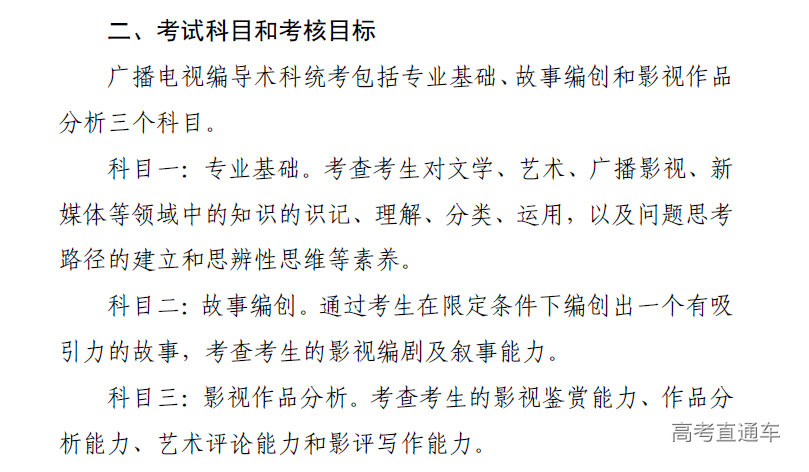 二、考试科目和考核目标

广播电视编导术科统考包括专业基础、故事编创和影视作品分析三个科目。

科目一：专业基础。考查考生对文学、艺术、广播影视、新媒体等领域中的知识的识记、理解、分类、运用，以及问题思考路径的建立和思辨性思维等素养。

科目二：故事编创。通过考生在限定条件下编创出一个有吸引力的故事，考查考生的影视编剧及叙事能力。

科目三：影视作品分析。考查考生的影视鉴赏能力、作品分析能力、艺术评论能力和影评写作能力。

高考直通车